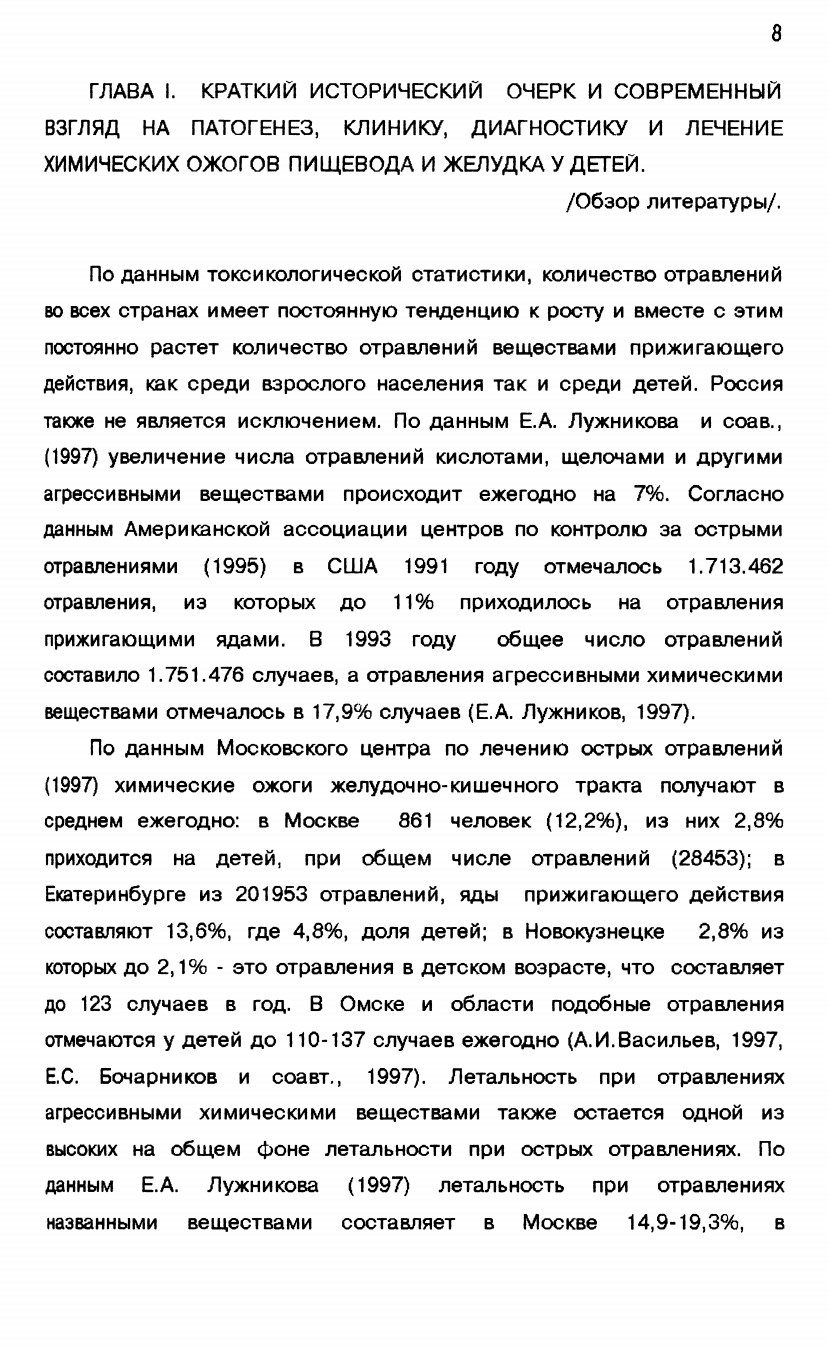 8

ГЛАВА I. КРАТКИЙ ИСТОРИЧЕСКИЙ ОЧЕРК И СОВРЕМЕННЫЙ ВЗГЛЯД НА ПАТОГЕНЕЗ, КЛИНИКУ, ДИАГНОСТИКУ И ЛЕЧЕНИЕ ХИМИЧЕСКИХ ОЖОГОВ ПИЩЕВОДА И ЖЕЛУДКА У ДЕТЕЙ.

/Обзор литературы/.

По данным токсикологической статистики, количество отравлений во всех странах имеет постоянную тенденцию к росту и вместе с этим постоянно растет количество отравлений веществами прижигающего действия, как среди взрослого населения так и среди детей. Россия также не является исключением. По данным Е.А. Лужникова и соав., (1997) увеличение числа отравлений кислотами, щелочами и другими агрессивными веществами происходит ежегодно на 7%. Согласно данным Американской ассоциации центров по контролю за острыми отравлениями (1995) в США 1991 году отмечалось 1.713.462 отравления, из которых до 11% приходилось на отравления прижигающими ядами. В 1993 году общее число отравлений составило 1.751.476 случаев, а отравления агрессивными химическими веществами отмечалось в 17,9% случаев (Е.А. Лужников, 1997).

По данным Московского центра по лечению острых отравлений (1997) химические ожоги желудочно-кишечного тракта получают в среднем ежегодно: в Москве 861 человек (12,2%), из них 2,8% приходится на детей, при общем числе отравлений (28453); в Екатеринбурге из 201953 отравлений, яды прижигающего действия составляют 13,6%, где 4,8%, доля детей; в Новокузнецке 2,8% из которых до 2,1% - это отравления в детском возрасте, что составляет до 123 случаев в год. В Омске и области подобные отравления отмечаются у детей до 110-137 случаев ежегодно (А.И.Васильев, 1997, Е.С. Бочарников и соавт., 1997). Летальность при отравлениях агрессивными химическими веществами также остается одной из высоких на общем фоне летальности при острых отравлениях. По данным Е.А. Лужникова (1997) летальность при отравлениях названными веществами составляет в Москве 14,9-19,3%, в